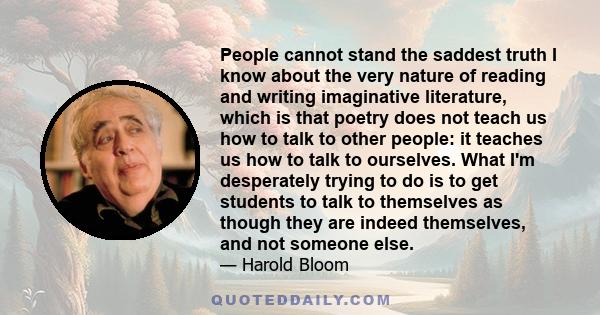 People cannot stand the saddest truth I know about the very nature of reading and writing imaginative literature, which is that poetry does not teach us how to talk to other people: it teaches us how to talk to ourselves. What I'm desperately trying to do is to get students to talk to themselves as though they are indeed themselves, and not someone else.
— Harold Bloom

QUOTEDDAILY.COM